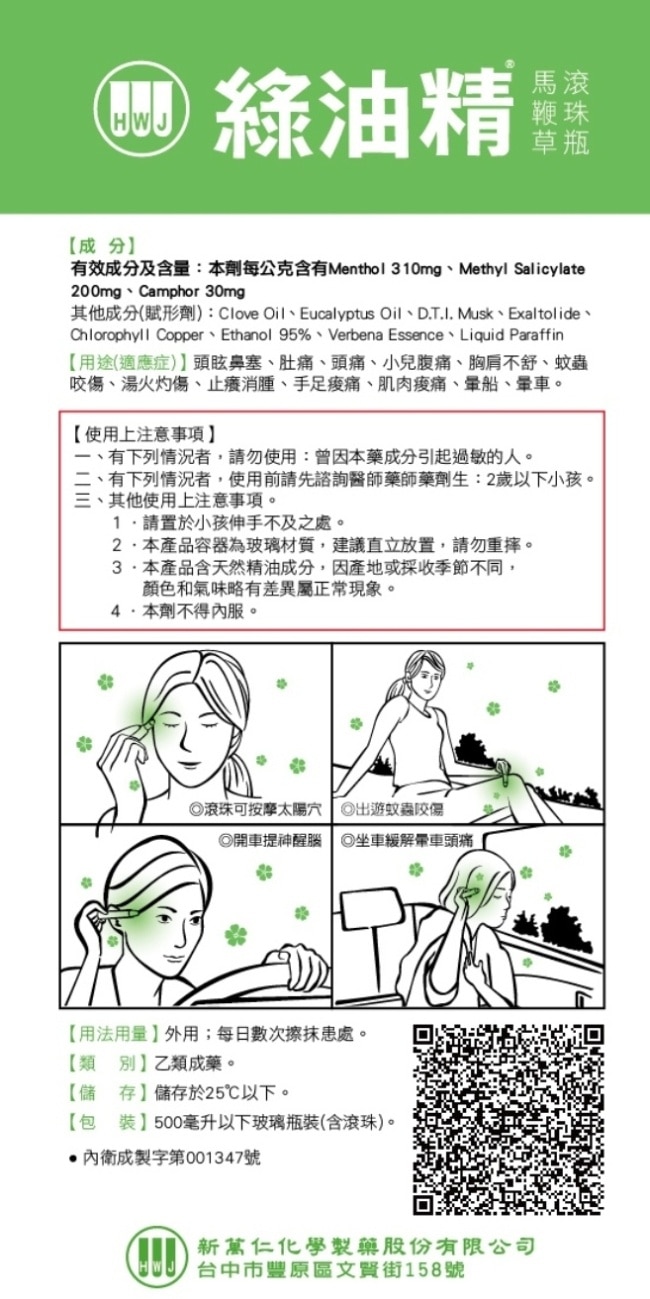 HWJ 綠油精® 馬鞭草 滾珠瓶

【成 分】
有效成分及含量：本劑每公克含有Menthol 310mg、Methyl Salicylate 200mg、Camphor 30mg
其他成分(賦形劑)：Clove Oil、Eucalyptus Oil、D.T.I. Musk、Exaltolide、Chlorophyll Copper、Ethanol 95%、Verbena Essence、Liquid Paraffin
【用途(適應症)】頭眩鼻塞、肚痛、頭痛、小兒腹痛、胸肩不舒、蚊蟲咬傷、湯火灼傷、止癢消腫、手足痠痛、肌肉痠痛、暈船、暈車。

【使用上注意事項】
一、有下列情況者，請勿使用：曾因本藥成分引起過敏的人。
二、有下列情況者，使用前請先諮詢醫師藥師藥劑生：2歲以下小孩。
三、其他使用上注意事項。
1．請置於小孩伸手不及之處。
2．本產品容器為玻璃材質，建議直立放置，請勿重摔。
3．本產品含天然精油成分，因產地或採收季節不同，顏色和氣味略有差異屬正常現象。
4．本劑不得內服。

◎滾珠可按摩太陽穴
◎出遊蚊蟲咬傷
◎開車提神醒腦
◎坐車緩解暈車頭痛

【用法用量】外用；每日數次擦抹患處。
【類 別】乙類成藥。
【儲 存】儲存於25℃以下。
【包 裝】500毫升以下玻璃瓶裝(含滾珠)。
● 內衛成製字第001347號

HWJ 新萬仁化學製藥股份有限公司
台中市豐原區文賢街158號